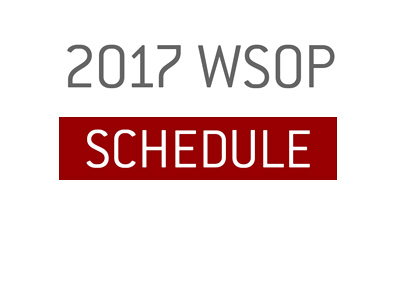 2017 WSOP

SCHEDULE